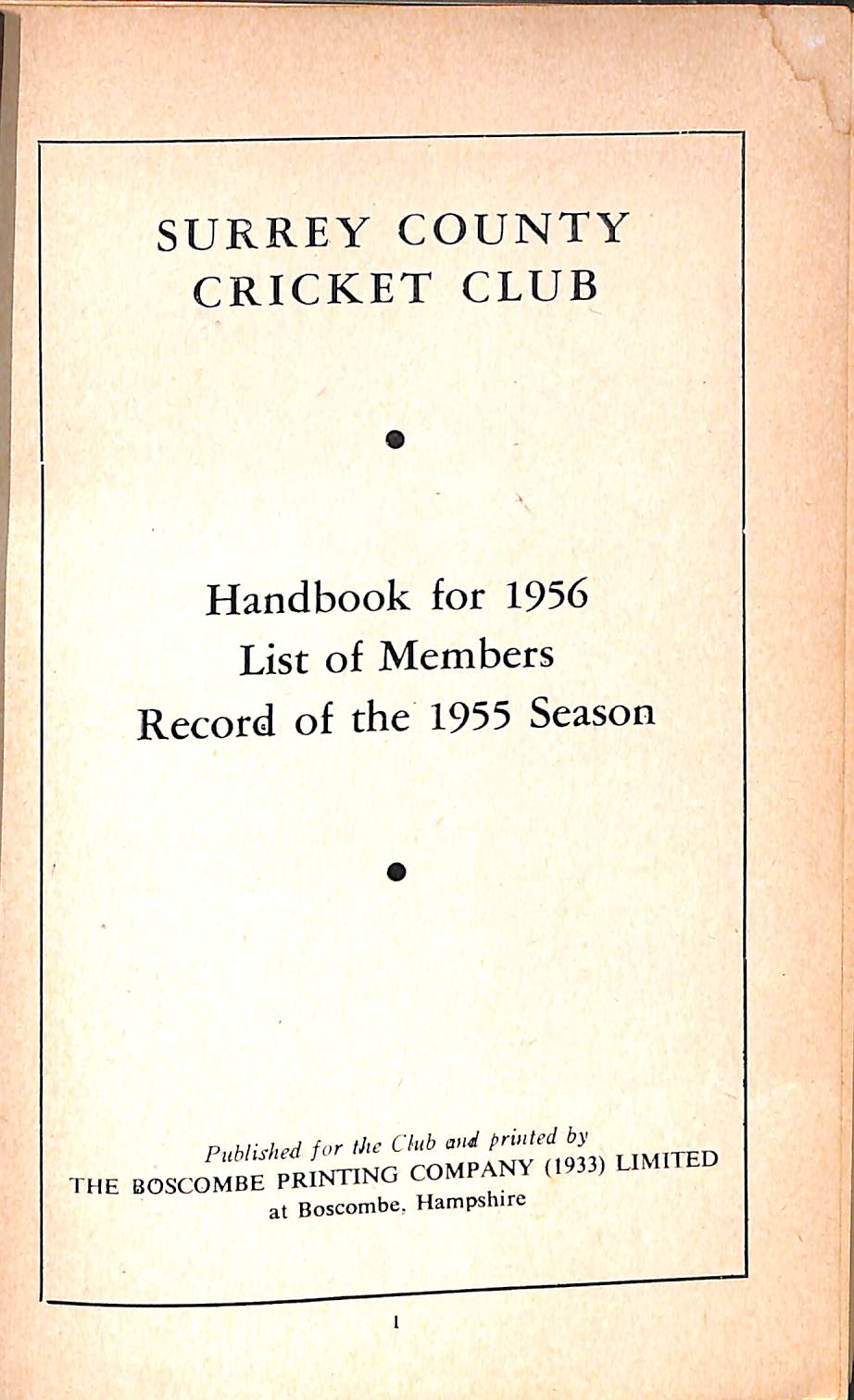 SURREY COUNTY
CRICKET CLUB

Handbook for 1956
List of Members
Record of the 1955 Season

Published for the Club and printed by
THE BOSCOMBE PRINTING COMPANY (1933) LIMITED
at Boscombe, Hampshire

1